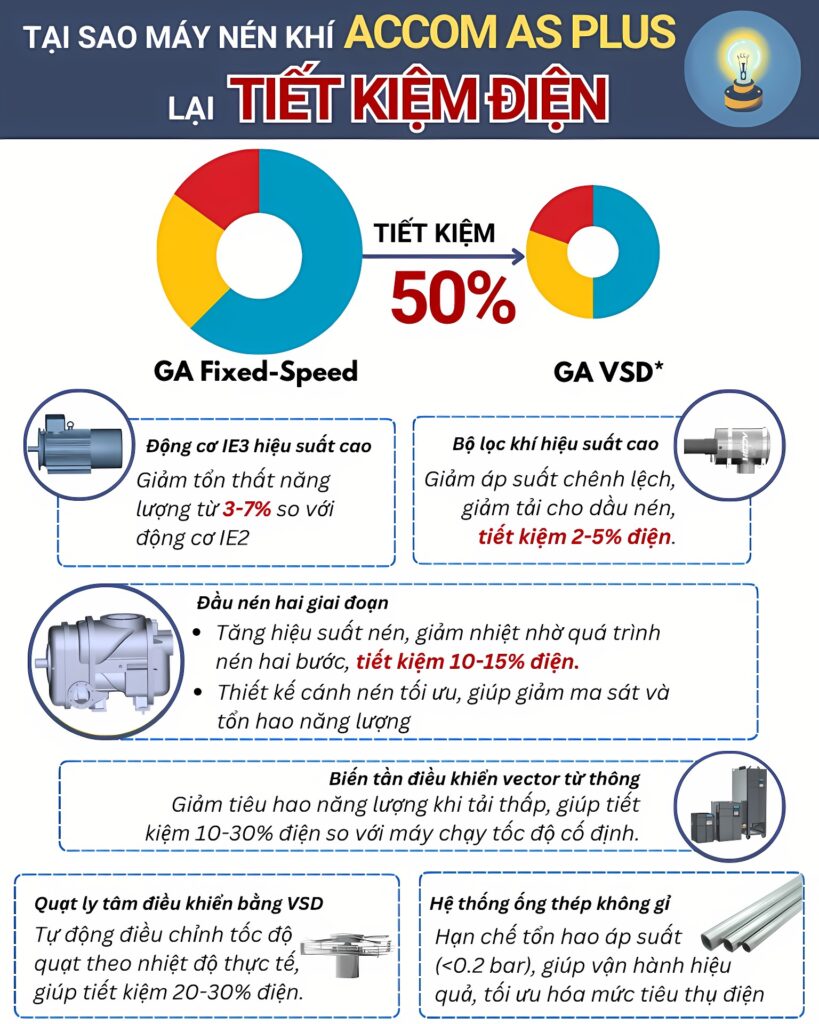 TẠI SAO MÁY NÉN KHÍ ACCOM AS PLUS
LẠI TIẾT KIỆM ĐIỆN

TIẾT KIỆM
50%

GA Fixed-Speed

GA VSD*

Động cơ IE3 hiệu suất cao
Giảm tổn thất năng lượng từ 3-7% so với động cơ IE2

Bộ lọc khí hiệu suất cao
Giảm áp suất chênh lệch, giảm tải cho dầu nén, tiết kiệm 2-5% điện.

Đầu nén hai giai đoạn
• Tăng hiệu suất nén, giảm nhiệt nhờ quá trình nén hai bước, tiết kiệm 10-15% điện.
• Thiết kế cánh nén tối ưu, giúp giảm ma sát và tổn hao năng lượng

Biến tần điều khiển vector từ thông
Giảm tiêu hao năng lượng khi tải thấp, giúp tiết kiệm 10-30% điện so với máy chạy tốc độ cố định.

Quạt ly tâm điều khiển bằng VSD
Tự động điều chỉnh tốc độ quạt theo nhiệt độ thực tế, giúp tiết kiệm 20-30% điện.

Hệ thống ống thép không gỉ
Hạn chế tổn hao áp suất (<0.2 bar), giúp vận hành hiệu quả, tối ưu hóa mức tiêu thụ điện